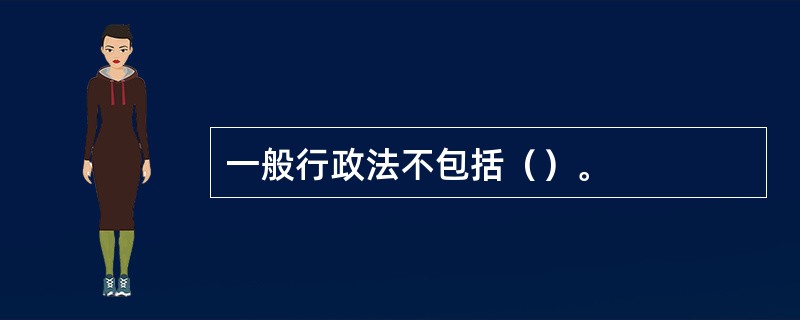 一般行政法不包括（）。